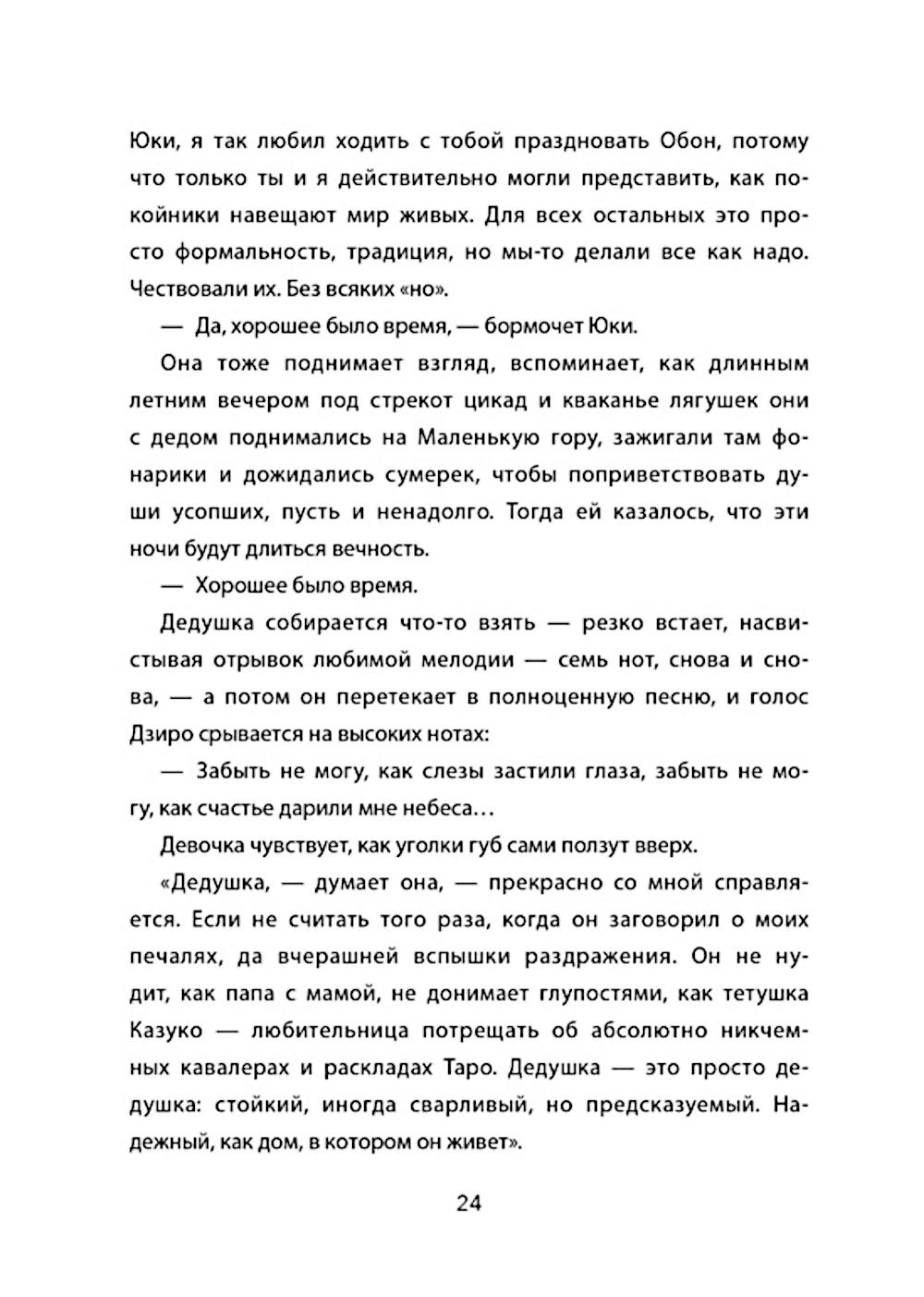 Юки, я так любил ходить с тобой праздновать Обон, потому что только ты и я действительно могли представить, как покойники навещают мир живых. Для всех остальных это просто формальность, традиция, но мы-то делали все как надо. Чествовали их. Без всяких «но».

— Да, хорошее было время, — бормочет Юки.

Она тоже поднимает взгляд, вспоминает, как длинным летним вечером под стрекот цикад и кваканье лягушек они с дедом поднимались на Маленькую гору, зажигали там фонарики и дожидались сумерек, чтобы поприветствовать души усопших, пусть и ненадолго. Тогда ей казалось, что эти ночи будут длиться вечность.

— Хорошее было время.

Дедушка собирается что-то взять — резко встает, насвистывая отрывок любимой мелодии — семь нот, снова и снова, — а потом он перетекает в полноценную песню, и голос Дзиро срывается на высоких нотах:

— Забыть не могу, как слезы застили глаза, забыть не могу, как счастье дарили мне небеса…

Девочка чувствует, как уголки губ сами ползут вверх.

«Дедушка, — думает она, — прекрасно со мной справляется. Если не считать того раза, когда он заговорил о моих печалях, да вчерашней вспышки раздражения. Он не нудит, как папа с мамой, не донимает глупостями, как тетушка Казуко — любительница потрещать об абсолютно никчемных кавалерах и раскладах Таро. Дедушка — это просто дедушка: стойкий, иногда сварливый, но предсказуемый. Надежный, как дом, в котором он живет».

24